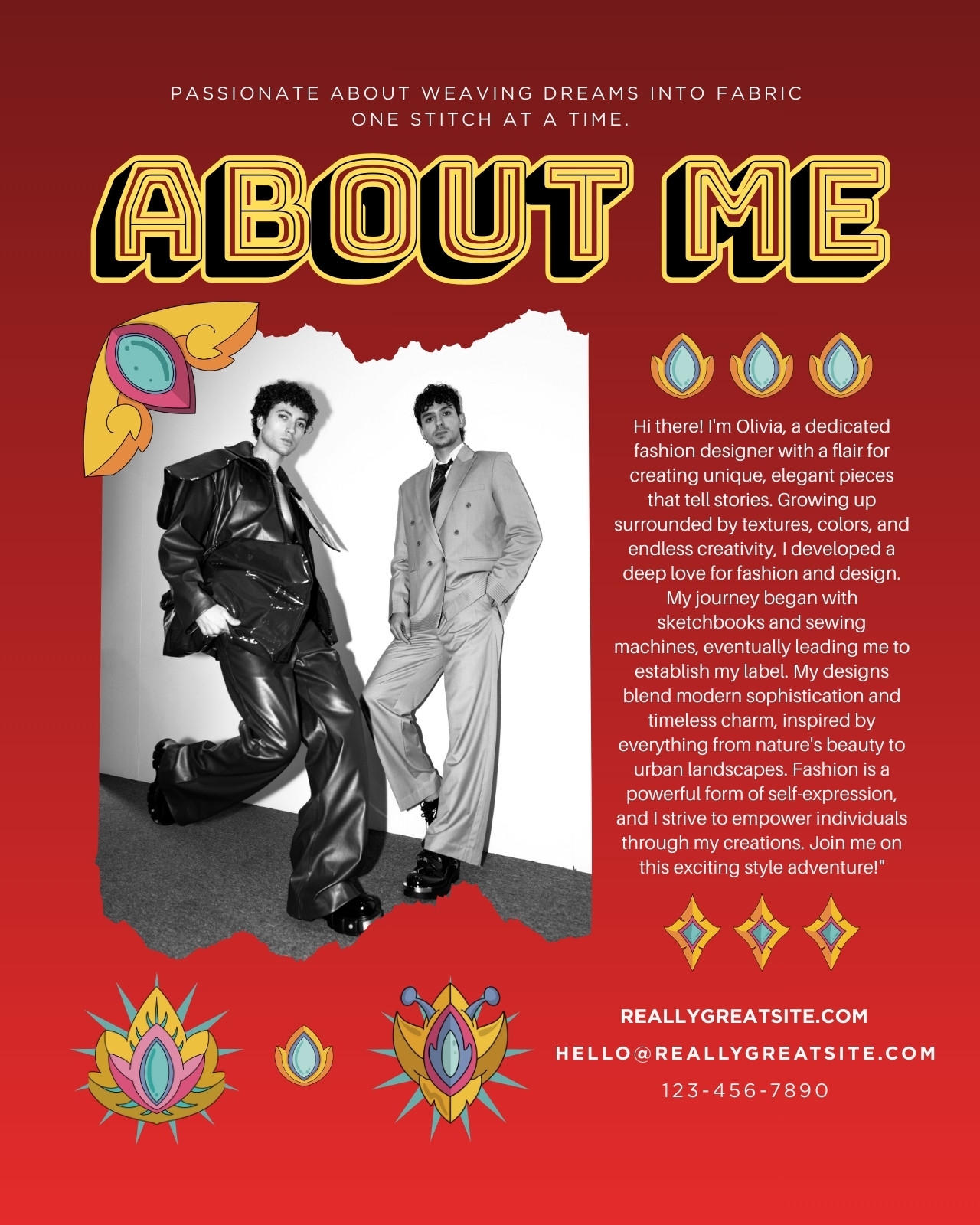 PASSIONATE ABOUT WEAVING DREAMS INTO FABRIC ONE STITCH AT A TIME.

ABOUT ME

Hi there! I'm Olivia, a dedicated fashion designer with a flair for creating unique, elegant pieces that tell stories. Growing up surrounded by textures, colors, and endless creativity, I developed a deep love for fashion and design. My journey began with sketchbooks and sewing machines, eventually leading me to establish my label. My designs blend modern sophistication and timeless charm, inspired by everything from nature's beauty to urban landscapes. Fashion is a powerful form of self-expression, and I strive to empower individuals through my creations. Join me on this exciting style adventure!"

REALLYGREATSITE.COM
HELLO@REALLYGREATSITE.COM
123-456-7890